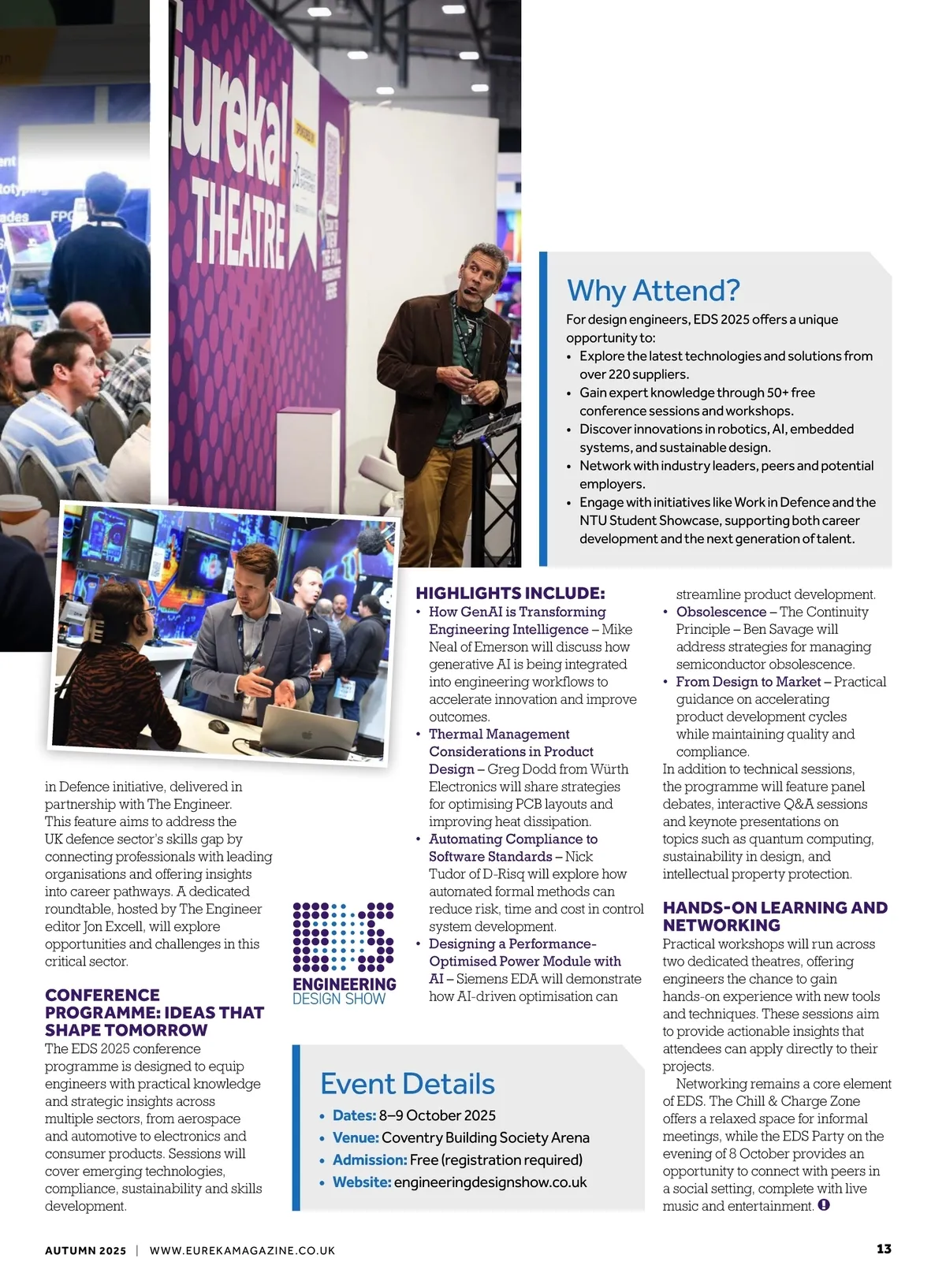 Eureka! THEATRE

Why Attend?
For design engineers, EDS 2025 offers a unique opportunity to:
• Explore the latest technologies and solutions from over 220 suppliers.
• Gain expert knowledge through 50+ free conference sessions and workshops.
• Discover innovations in robotics, AI, embedded systems, and sustainable design.
• Network with industry leaders, peers and potential employers.
• Engage with initiatives like Work in Defence and the NTU Student Showcase, supporting both career development and the next generation of talent.

in Defence initiative, delivered in partnership with The Engineer. This feature aims to address the UK defence sector's skills gap by connecting professionals with leading organisations and offering insights into career pathways. A dedicated roundtable, hosted by The Engineer editor Jon Excell, will explore opportunities and challenges in this critical sector.

CONFERENCE PROGRAMME: IDEAS THAT SHAPE TOMORROW
The EDS 2025 conference programme is designed to equip engineers with practical knowledge and strategic insights across multiple sectors, from aerospace and automotive to electronics and consumer products. Sessions will cover emerging technologies, compliance, sustainability and skills development.

ENGINEERING DESIGN SHOW

HIGHLIGHTS INCLUDE:
• How GenAI is Transforming Engineering Intelligence – Mike Neal of Emerson will discuss how generative AI is being integrated into engineering workflows to accelerate innovation and improve outcomes.
• Thermal Management Considerations in Product Design – Greg Dodd from Würth Electronics will share strategies for optimising PCB layouts and improving heat dissipation.
• Automating Compliance to Software Standards – Nick Tudor of D-Risq will explore how automated formal methods can reduce risk, time and cost in control system development.
• Designing a Performance-Optimised Power Module with AI – Siemens EDA will demonstrate how AI-driven optimisation can streamline product development.
• Obsolescence – The Continuity Principle – Ben Savage will address strategies for managing semiconductor obsolescence.
• From Design to Market – Practical guidance on accelerating product development cycles while maintaining quality and compliance.
In addition to technical sessions, the programme will feature panel debates, interactive Q&A sessions and keynote presentations on topics such as quantum computing, sustainability in design, and intellectual property protection.

HANDS-ON LEARNING AND NETWORKING
Practical workshops will run across two dedicated theatres, offering engineers the chance to gain hands-on experience with new tools and techniques. These sessions aim to provide actionable insights that attendees can apply directly to their projects.
Networking remains a core element of EDS. The Chill & Charge Zone offers a relaxed space for informal meetings, while the EDS Party on the evening of 8 October provides an opportunity to connect with peers in a social setting, complete with live music and entertainment.

Event Details
• Dates: 8–9 October 2025
• Venue: Coventry Building Society Arena
• Admission: Free (registration required)
• Website: engineeringdesignshow.co.uk

AUTUMN 2025 | WWW.EUREKAMAGAZINE.CO.UK 13